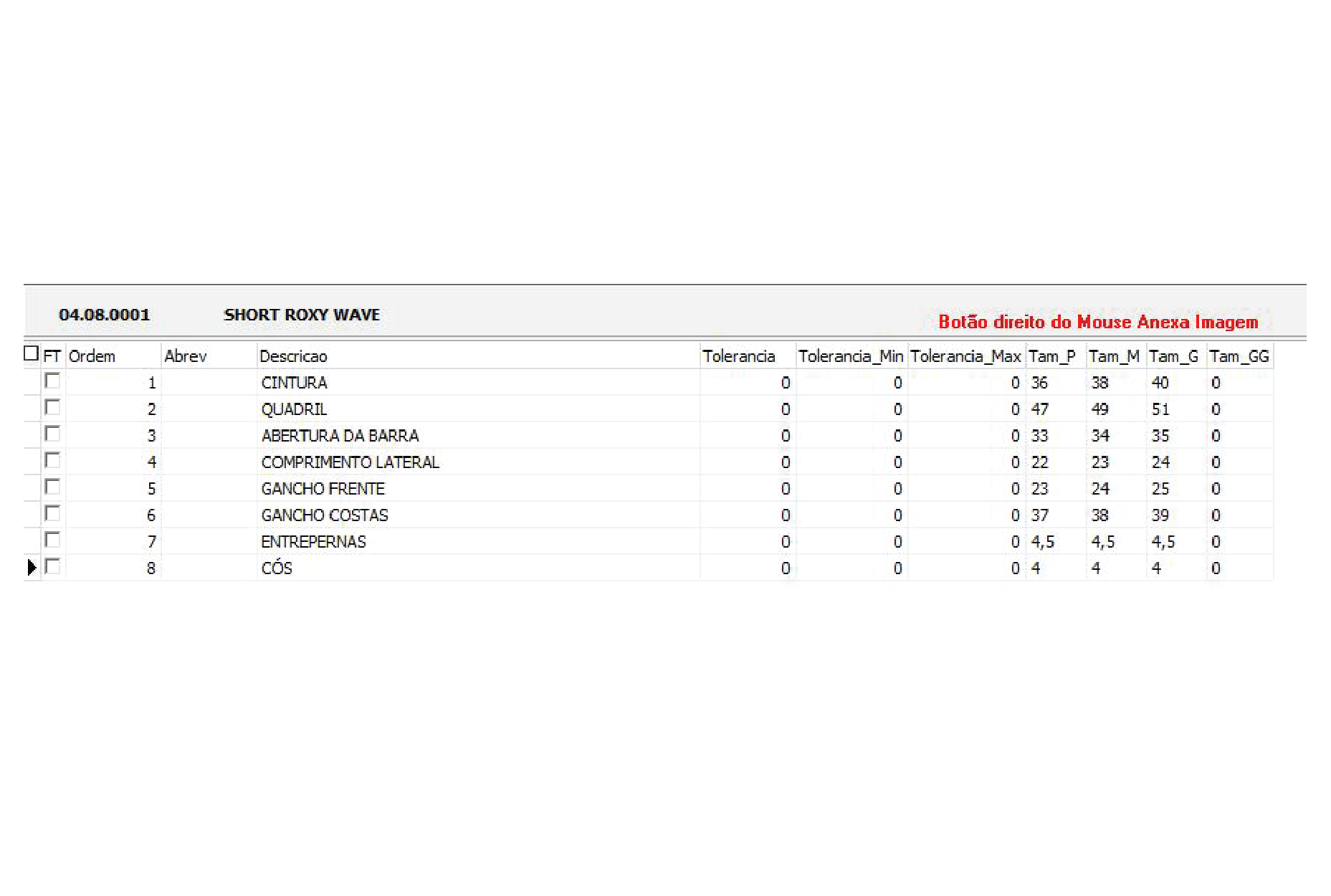 04.08.0001 SHORT ROXY WAVE

Botão direito do Mouse Anexa Imagem

| FT | Ordem | Abrev | Descricao | Tolerancia | Tolerancia_Min | Tolerancia_Max | Tam_P | Tam_M | Tam_G | Tam_GG |
|---|---|---|---|---|---|---|---|---|---|---|
| | 1 | | CINTURA | 0 | 0 | 0 | 36 | 38 | 40 | 0 |
| | 2 | | QUADRIL | 0 | 0 | 0 | 47 | 49 | 51 | 0 |
| | 3 | | ABERTURA DA BARRA | 0 | 0 | 0 | 33 | 34 | 35 | 0 |
| | 4 | | COMPRIMENTO LATERAL | 0 | 0 | 0 | 22 | 23 | 24 | 0 |
| | 5 | | GANCHO FRENTE | 0 | 0 | 0 | 23 | 24 | 25 | 0 |
| | 6 | | GANCHO COSTAS | 0 | 0 | 0 | 37 | 38 | 39 | 0 |
| | 7 | | ENTREPERNAS | 0 | 0 | 0 | 4,5 | 4,5 | 4,5 | 0 |
| | 8 | | CÓS | 0 | 0 | 0 | 4 | 4 | 4 | 0 |